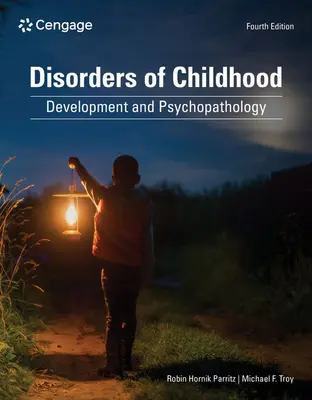 Cengage

Fourth Edition

Disorders of Childhood

Development and Psychopathology

Robin Hornik Parritz | Michael F. Troy